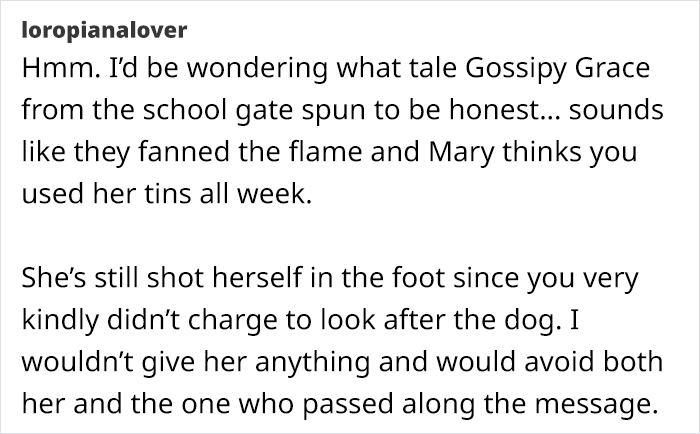 loropianalover
Hmm. I'd be wondering what tale Gossipy Grace from the school gate spun to be honest... sounds like they fanned the flame and Mary thinks you used her tins all week.

She's still shot herself in the foot since you very kindly didn't charge to look after the dog. I wouldn't give her anything and would avoid both her and the one who passed along the message.